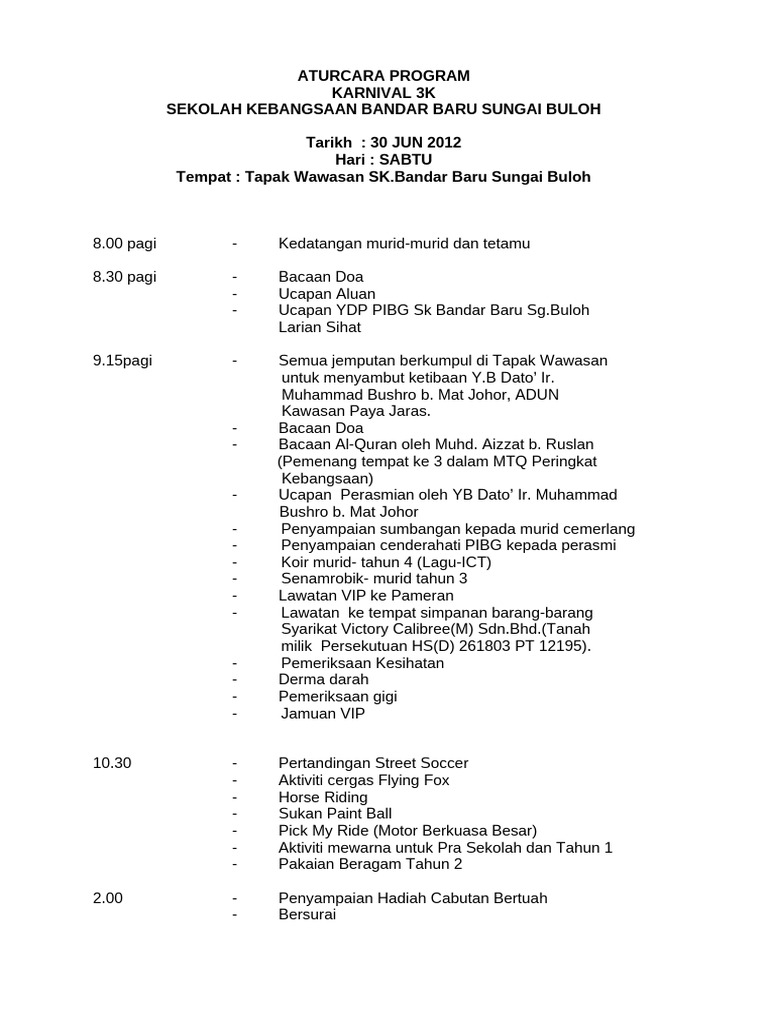 ATURCARA PROGRAM
KARNIVAL 3K
SEKOLAH KEBANGSAAN BANDAR BARU SUNGAI BULOH

Tarikh : 30 JUN 2012
Hari : SABTU
Tempat : Tapak Wawasan SK.Bandar Baru Sungai Buloh

8.00 pagi - Kedatangan murid-murid dan tetamu

8.30 pagi - Bacaan Doa
- Ucapan Aluan
- Ucapan YDP PIBG Sk Bandar Baru Sg.Buloh
Larian Sihat

9.15pagi - Semua jemputan berkumpul di Tapak Wawasan untuk menyambut ketibaan Y.B Dato' Ir. Muhammad Bushro b. Mat Johor, ADUN Kawasan Paya Jaras.
- Bacaan Doa
- Bacaan Al-Quran oleh Muhd. Aizzat b. Ruslan (Pemenang tempat ke 3 dalam MTQ Peringkat Kebangsaan)
- Ucapan Perasmian oleh YB Dato' Ir. Muhammad Bushro b. Mat Johor
- Penyampaian sumbangan kepada murid cemerlang
- Penyampaian cenderahati PIBG kepada perasmi
- Koir murid- tahun 4 (Lagu-ICT)
- Senamrobik- murid tahun 3
- Lawatan VIP ke Pameran
- Lawatan ke tempat simpanan barang-barang Syarikat Victory Calibree(M) Sdn.Bhd.(Tanah milik Persekutuan HS(D) 261803 PT 12195).
- Pemeriksaan Kesihatan
- Derma darah
- Pemeriksaan gigi
- Jamuan VIP

10.30 - Pertandingan Street Soccer
- Aktiviti cergas Flying Fox
- Horse Riding
- Sukan Paint Ball
- Pick My Ride (Motor Berkuasa Besar)
- Aktiviti mewarna untuk Pra Sekolah dan Tahun 1
- Pakaian Beragam Tahun 2

2.00 - Penyampaian Hadiah Cabutan Bertuah
- Bersurai